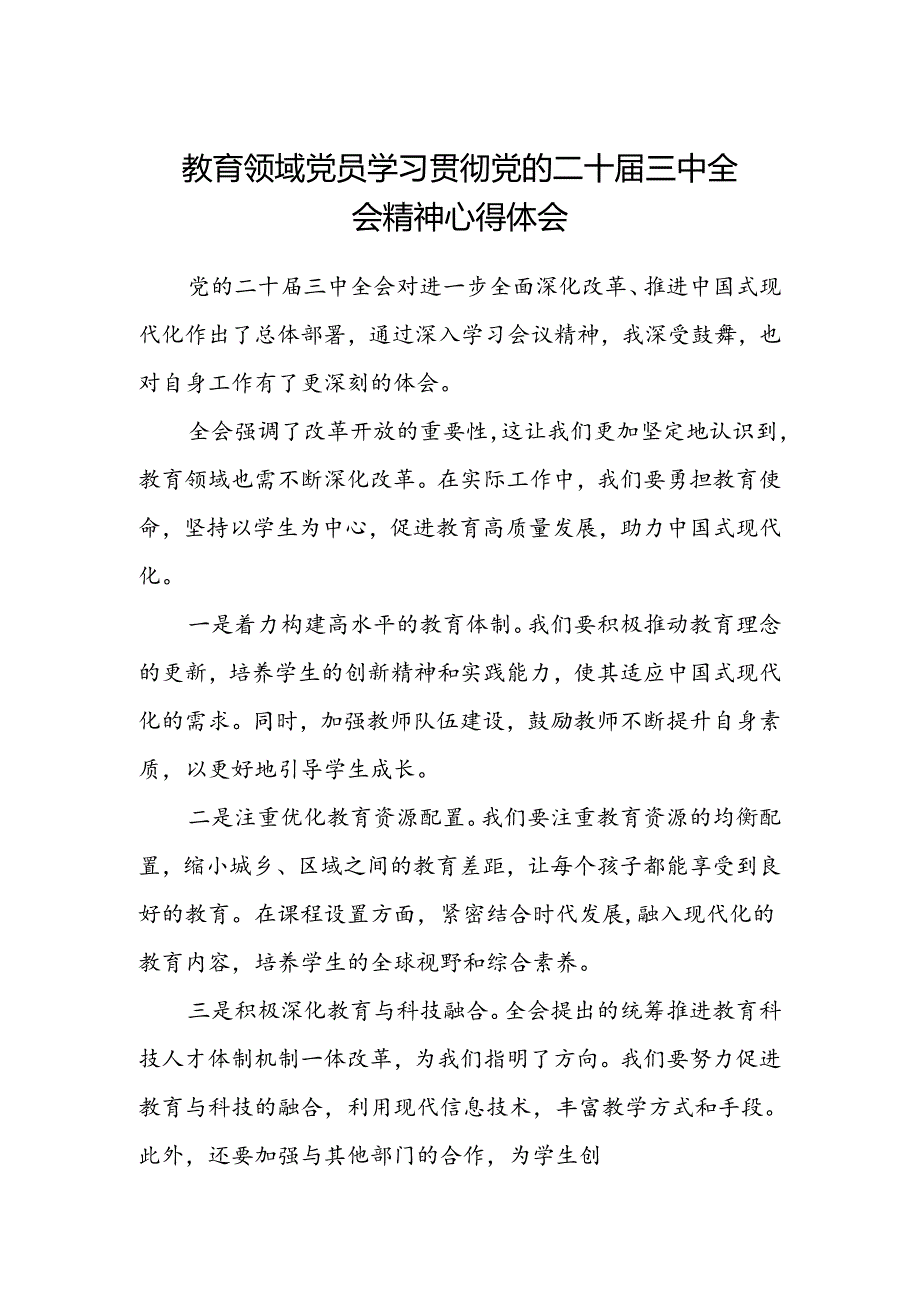 教育领域党员学习贯彻党的二十届三中全会精神心得体会

党的二十届三中全会对进一步全面深化改革、推进中国式现代化作出了总体部署，通过深入学习会议精神，我深受鼓舞，也对自身工作有了更深刻的体会。

全会强调了改革开放的重要性，这让我们更加坚定地认识到，教育领域也需不断深化改革。在实际工作中，我们要勇担教育使命，坚持以学生为中心，促进教育高质量发展，助力中国式现代化。

一是着力构建高水平的教育体制。我们要积极推动教育理念的更新，培养学生的创新精神和实践能力，使其适应中国式现代化的需求。同时，加强教师队伍建设，鼓励教师不断提升自身素质，以更好地引导学生成长。

二是注重优化教育资源配置。我们要注重教育资源的均衡配置，缩小城乡、区域之间的教育差距，让每个孩子都能享受到良好的教育。在课程设置方面，紧密结合时代发展，融入现代化的教育内容，培养学生的全球视野和综合素养。

三是积极深化教育与科技融合。全会提出的统筹推进教育科技人才体制机制一体改革，为我们指明了方向。我们要努力促进教育与科技的融合，利用现代信息技术，丰富教学方式和手段。此外，还要加强与其他部门的合作，为学生创